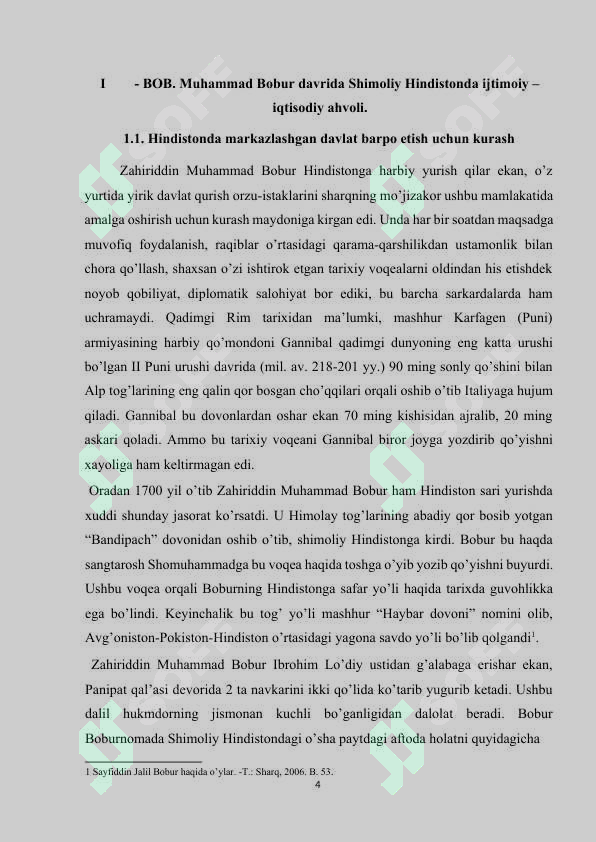 I - BOB. Muhammad Bobur davrida Shimoliy Hindistonda ijtimoiy – iqtisodiy ahvoli.

1.1. Hindistonda markazlashgan davlat barpo etish uchun kurash

Zahiriddin Muhammad Bobur Hindistonga harbiy yurish qilar ekan, o'z yurtida yirik davlat qurish orzu-istaklarini sharqning mo'jizakor ushbu mamlakatida amalga oshirish uchun kurash maydoniga kirgan edi. Unda har bir soatdan maqsadga muvofiq foydalanish, raqiblar o'rtasidagi qarama-qarshilikdan ustamonlik bilan chora qo'llash, shaxsan o'zi ishtirok etgan tarixiy voqealarni oldindan his etishdek noyob qobiliyat, diplomatik salohiyat bor ediki, bu barcha sarkardalarda ham uchramaydi. Qadimgi Rim tarixidan ma'lumki, mashhur Karfagen (Puni) armiyasining harbiy qo'mondoni Gannibal qadimgi dunyoning eng katta urushi bo'lgan II Puni urushi davrida (mil. av. 218-201 yy.) 90 ming sonly qo'shini bilan Alp tog'larining eng qalin qor bosgan cho'qqilari orqali oshib o'tib Italiyaga hujum qiladi. Gannibal bu dovonlardan oshar ekan 70 ming kishisidan ajralib, 20 ming askari qoladi. Ammo bu tarixiy voqeani Gannibal biror joyga yozdirib qo'yishni xayoliga ham keltirmagan edi.

Oradan 1700 yil o'tib Zahiriddin Muhammad Bobur ham Hindiston sari yurishda xuddi shunday jasorat ko'rsatdi. U Himolay tog'larining abadiy qor bosib yotgan "Bandipach" dovonidan oshib o'tib, shimoliy Hindistonga kirdi. Bobur bu haqda sangtarosh Shomuhammadga bu voqea haqida toshga o'yib yozib qo'yishni buyurdi. Ushbu voqea orqali Boburning Hindistonga safar yo'li haqida tarixda guvohlikka ega bo'lindi. Keyinchalik bu tog' yo'li mashhur "Haybar dovoni" nomini olib, Avg'oniston-Pokiston-Hindiston o'rtasidagi yagona savdo yo'li bo'lib qolgandi$^{1}$.

Zahiriddin Muhammad Bobur Ibrohim Lo'diy ustidan g'alabaga erishar ekan, Panipat qal'asi devorida 2 ta navkarini ikki qo'lida ko'tarib yugurib ketadi. Ushbu dalil hukmdorning jismonan kuchli bo'ganligidan dalolat beradi. Bobur Boburnomada Shimoliy Hindistondagi o'sha paytdagi aftoda holatni quyidagicha

1 Sayfiddin Jalil Bobur haqida o'ylar. -T.: Sharq, 2006. B. 53.

4

SOFF